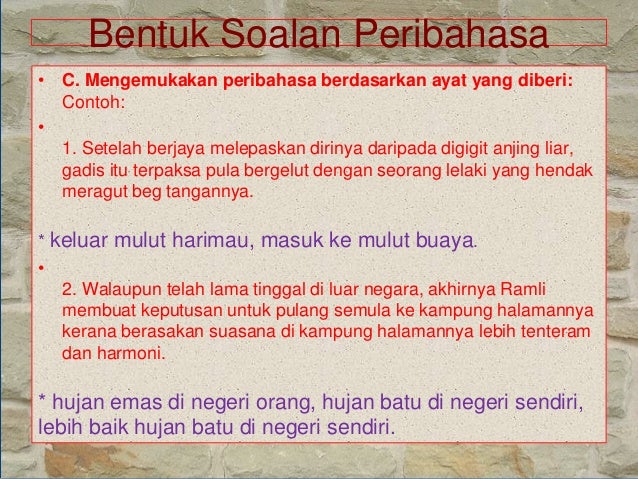 Bentuk Soalan Peribahasa

• C. Mengemukakan peribahasa berdasarkan ayat yang diberi: Contoh:

• 1. Setelah berjaya melepaskan dirinya daripada digigit anjing liar, gadis itu terpaksa pula bergelut dengan seorang lelaki yang hendak meragut beg tangannya.

* keluar mulut harimau, masuk ke mulut buaya.

• 2. Walaupun telah lama tinggal di luar negara, akhirnya Ramli membuat keputusan untuk pulang semula ke kampung halamannya kerana berasakan suasana di kampung halamannya lebih tenteram dan harmoni.

* hujan emas di negeri orang, hujan batu di negeri sendiri, lebih baik hujan batu di negeri sendiri.